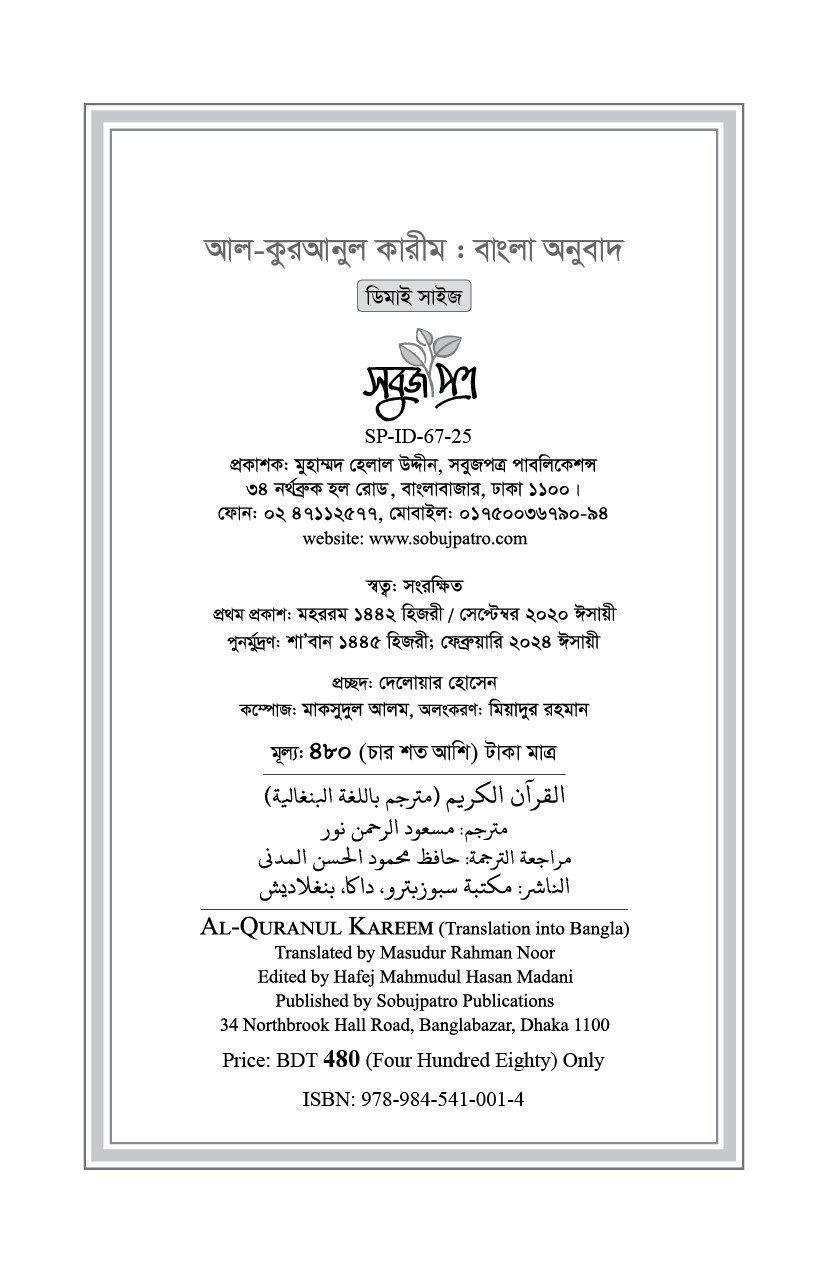 আল-কুরআনুল কারীম : বাংলা অনুবাদ

ডিমাই সাইজ

সবুজপত্র

SP-ID-67-25

প্রকাশক: মুহাম্মদ হেলাল উদ্দীন, সবুজপত্র পাবলিকেশন্স
৩৪ নর্থব্রুক হল রোড, বাংলাবাজার, ঢাকা ১১০০।
ফোন: ০২ ৪৭১১২৫৭৭, মোবাইল: ০১৭৫০০৩৬৭৯০-৯৪
website: www.sobujpatro.com

স্বত্ব: সংরক্ষিত
প্রথম প্রকাশ: মহররম ১৪৪২ হিজরী / সেপ্টেম্বর ২০২০ ঈসায়ী
পুনর্মুদ্রণ: শা'বান ১৪৪৫ হিজরী; ফেব্রুয়ারি ২০২৪ ঈসায়ী

প্রচ্ছদ: দেলোয়ার হোসেন
কম্পোজ: মাকসুদুল আলম, অলংকরণ: মিয়াদুর রহমান

মূল্য: ৪৮০ (চার শত আশি) টাকা মাত্র

القرآن الكريم (مترجم باللغة البنغالية)
مترجم: مسعود الرحمن نور
مراجعة الترجمة: حافظ محمود الحسن المدنى
الناشر: مكتبة سبوزبترو، داكا، بنغلاديش

AL-QURANUL KAREEM (Translation into Bangla)
Translated by Masudur Rahman Noor
Edited by Hafej Mahmudul Hasan Madani
Published by Sobujpatro Publications
34 Northbrook Hall Road, Banglabazar, Dhaka 1100

Price: BDT 480 (Four Hundred Eighty) Only

ISBN: 978-984-541-001-4